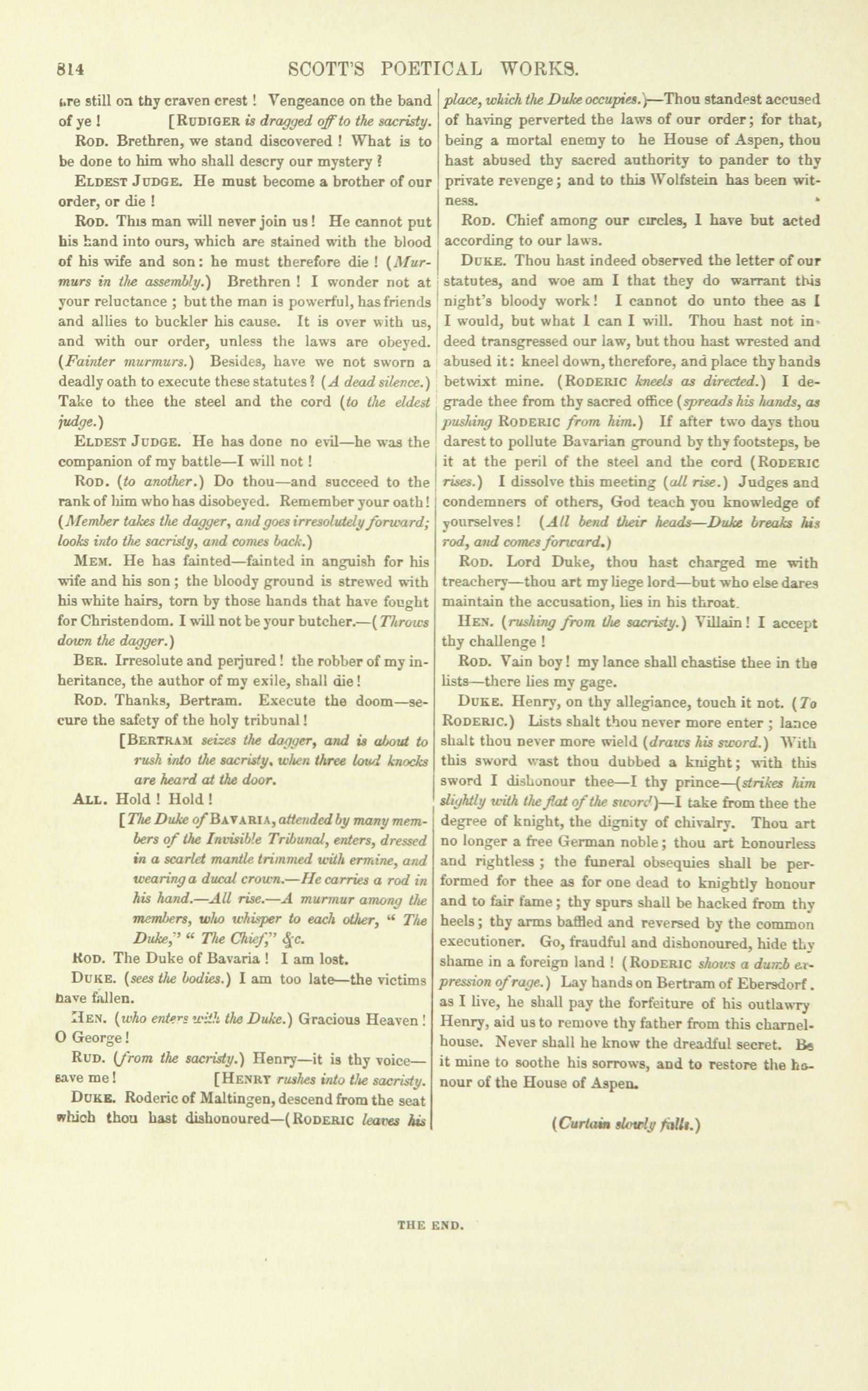 814 SCOTT'S POETICAL WORKS.

are still on thy craven crest! Vengeance on the band of ye! [RUDIGER is dragged off to the sacristy.

ROD. Brethren, we stand discovered! What is to be done to him who shall descry our mystery?

ELDEST JUDGE. He must become a brother of our order, or die!

ROD. This man will never join us! He cannot put his hand into ours, which are stained with the blood of his wife and son: he must therefore die! (Murmurs in the assembly.) Brethren! I wonder not at your reluctance; but the man is powerful, has friends and allies to buckler his cause. It is over with us, and with our order, unless the laws are obeyed. (Fainter murmurs.) Besides, have we not sworn a deadly oath to execute these statutes? (A dead silence.) Take to thee the steel and the cord (to the eldest judge.)

ELDEST JUDGE. He has done no evil—he was the companion of my battle—I will not!

ROD. (to another.) Do thou—and succeed to the rank of him who has disobeyed. Remember your oath! (Member takes the dagger, and goes irresolutely forward; looks into the sacristy, and comes back.)

MEM. He has fainted—fainted in anguish for his wife and his son; the bloody ground is strewed with his white hairs, torn by those hands that have fought for Christendom. I will not be your butcher.—(Throws down the dagger.)

BER. Irresolute and perjured! the robber of my inheritance, the author of my exile, shall die!

ROD. Thanks, Bertram. Execute the doom—secure the safety of the holy tribunal!

[BERTRAM seizes the dagger, and is about to rush into the sacristy, when three loud knocks are heard at the door.

ALL. Hold! Hold!

[The Duke of BAVARIA, attended by many members of the Invisible Tribunal, enters, dressed in a scarlet mantle trimmed with ermine, and wearing a ducal crown.—He carries a rod in his hand.—All rise.—A murmur among the members, who whisper to each other, "The Duke," "The Chief," &c.

ROD. The Duke of Bavaria! I am lost.

DUKE. (sees the bodies.) I am too late—the victims have fallen.

HEN. (who enters with the Duke.) Gracious Heaven! O George!

RUD. (from the sacristy.) Henry—it is thy voice—save me! [HENRY rushes into the sacristy.

DUKE. Roderic of Maltingen, descend from the seat which thou hast dishonoured—(RODERIC leaves his place, which the Duke occupies.)—Thou standest accused of having perverted the laws of our order; for that, being a mortal enemy to he House of Aspen, thou hast abused thy sacred authority to pander to thy private revenge; and to this Wolfstein has been witness.

ROD. Chief among our circles, I have but acted according to our laws.

DUKE. Thou hast indeed observed the letter of our statutes, and woe am I that they do warrant this night's bloody work! I cannot do unto thee as I I would, but what I can I will. Thou hast not indeed transgressed our law, but thou hast wrested and abused it: kneel down, therefore, and place thy hands betwixt mine. (RODERIC kneels as directed.) I degrade thee from thy sacred office (spreads his hands, as pushing RODERIC from him.) If after two days thou darest to pollute Bavarian ground by thy footsteps, be it at the peril of the steel and the cord (RODERIC rises.) I dissolve this meeting (all rise.) Judges and condemners of others, God teach you knowledge of yourselves! (All bend their heads—Duke breaks his rod, and comes forward.)

ROD. Lord Duke, thou hast charged me with treachery—thou art my liege lord—but who else dares maintain the accusation, lies in his throat.

HEN. (rushing from the sacristy.) Villain! I accept thy challenge!

ROD. Vain boy! my lance shall chastise thee in the lists—there lies my gage.

DUKE. Henry, on thy allegiance, touch it not. (To RODERIC.) Lists shalt thou never more enter; lance shalt thou never more wield (draws his sword.) With this sword wast thou dubbed a knight; with this sword I dishonour thee—I thy prince—(strikes him slightly with the flat of the sword)—I take from thee the degree of knight, the dignity of chivalry. Thou art no longer a free German noble; thou art honourless and rightless; the funeral obsequies shall be performed for thee as for one dead to knightly honour and to fair fame; thy spurs shall be hacked from thy heels; thy arms baffled and reversed by the common executioner. Go, fraudful and dishonoured, hide thy shame in a foreign land! (RODERIC shows a dumb expression of rage.) Lay hands on Bertram of Ebersdorf. as I live, he shall pay the forfeiture of his outlawry Henry, aid us to remove thy father from this charnel-house. Never shall he know the dreadful secret. Be it mine to soothe his sorrows, and to restore the honour of the House of Aspen.

(Curtain slowly falls.)

THE END.